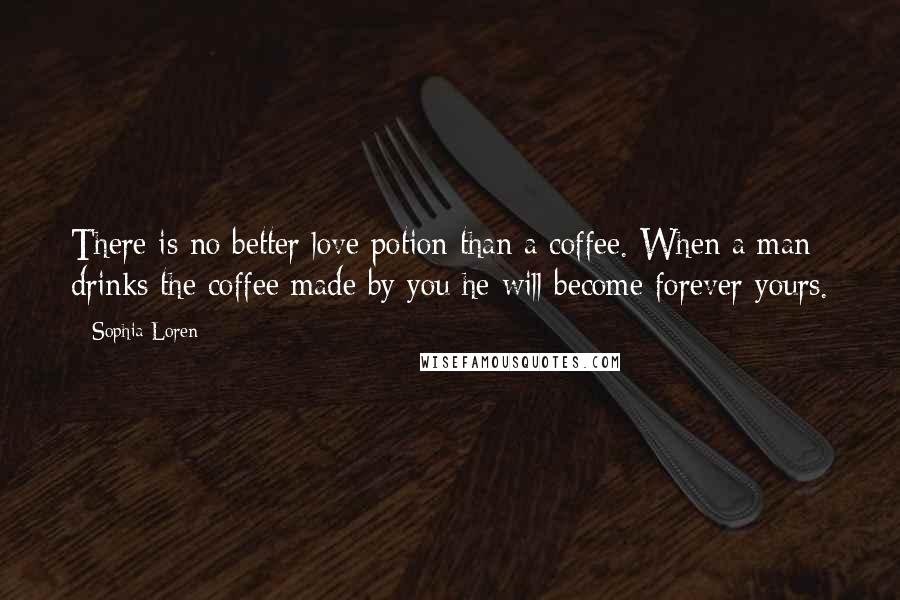 There is no better love potion than a coffee. When a man drinks the coffee made by you he will become forever yours.

Sophia Loren

WISEFAMOUSQUOTES.COM